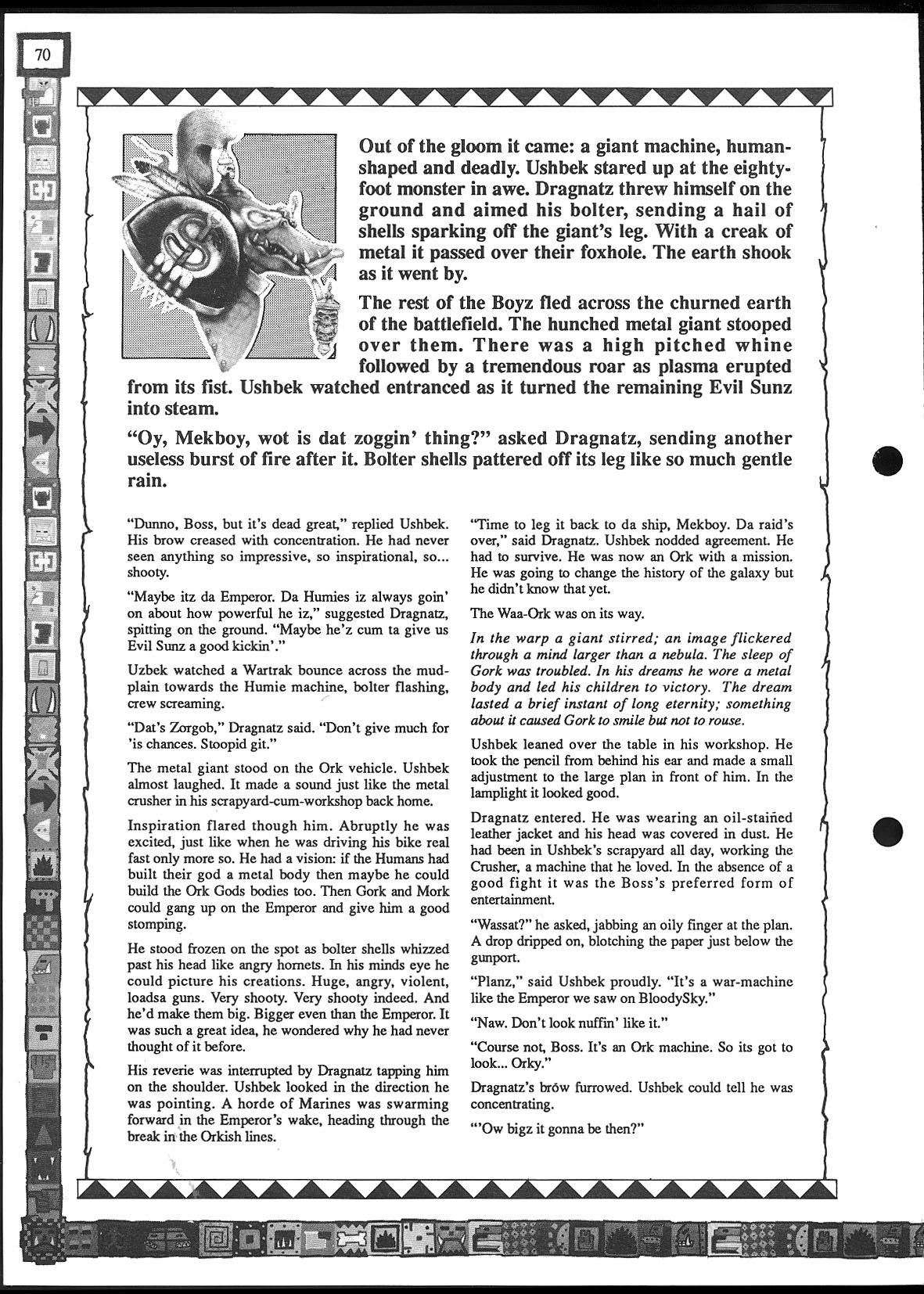 70

Out of the gloom it came: a giant machine, human-shaped and deadly. Ushbek stared up at the eighty-foot monster in awe. Dragnatz threw himself on the ground and aimed his bolter, sending a hail of shells sparking off the giant's leg. With a creak of metal it passed over their foxhole. The earth shook as it went by.

The rest of the Boyz fled across the churned earth of the battlefield. The hunched metal giant stooped over them. There was a high pitched whine followed by a tremendous roar as plasma erupted from its fist. Ushbek watched entranced as it turned the remaining Evil Sunz into steam.

"Oy, Mekboy, wot is dat zoggin' thing?" asked Dragnatz, sending another useless burst of fire after it. Bolter shells pattered off its leg like so much gentle rain.

"Dunno, Boss, but it's dead great," replied Ushbek. His brow creased with concentration. He had never seen anything so impressive, so inspirational, so... shooty.

"Maybe itz da Emperor. Da Humies iz always goin' on about how powerful he iz," suggested Dragnatz, spitting on the ground. "Maybe he'z cum ta give us Evil Sunz a good kickin'."

Uzbek watched a Wartrak bounce across the mud-plain towards the Humie machine, bolter flashing, crew screaming.

"Dat's Zorgob," Dragnatz said. "Don't give much for 'is chances. Stoopid git."

The metal giant stood on the Ork vehicle. Ushbek almost laughed. It made a sound just like the metal crusher in his scrapyard-cum-workshop back home.

Inspiration flared though him. Abruptly he was excited, just like when he was driving his bike real fast only more so. He had a vision: if the Humans had built their god a metal body then maybe he could build the Ork Gods bodies too. Then Gork and Mork could gang up on the Emperor and give him a good stomping.

He stood frozen on the spot as bolter shells whizzed past his head like angry hornets. In his minds eye he could picture his creations. Huge, angry, violent, loadsa guns. Very shooty. Very shooty indeed. And he'd make them big. Bigger even than the Emperor. It was such a great idea, he wondered why he had never thought of it before.

His reverie was interrupted by Dragnatz tapping him on the shoulder. Ushbek looked in the direction he was pointing. A horde of Marines was swarming forward in the Emperor's wake, heading through the break in the Orkish lines.

"Time to leg it back to da ship, Mekboy. Da raid's over," said Dragnatz. Ushbek nodded agreement. He had to survive. He was now an Ork with a mission. He was going to change the history of the galaxy but he didn't know that yet.

The Waa-Ork was on its way.

In the warp a giant stirred; an image flickered through a mind larger than a nebula. The sleep of Gork was troubled. In his dreams he wore a metal body and led his children to victory. The dream lasted a brief instant of long eternity; something about it caused Gork to smile but not to rouse.

Ushbek leaned over the table in his workshop. He took the pencil from behind his ear and made a small adjustment to the large plan in front of him. In the lamplight it looked good.

Dragnatz entered. He was wearing an oil-stained leather jacket and his head was covered in dust. He had been in Ushbek's scrapyard all day, working the Crusher, a machine that he loved. In the absence of a good fight it was the Boss's preferred form of entertainment.

"Wassat?" he asked, jabbing an oily finger at the plan. A drop dripped on, blotching the paper just below the gunport.

"Planz," said Ushbek proudly. "It's a war-machine like the Emperor we saw on BloodySky."

"Naw. Don't look nuffin' like it."

"Course not, Boss. It's an Ork machine. So its got to look... Orky."

Dragnatz's brow furrowed. Ushbek could tell he was concentrating.

"'Ow bigz it gonna be then?"